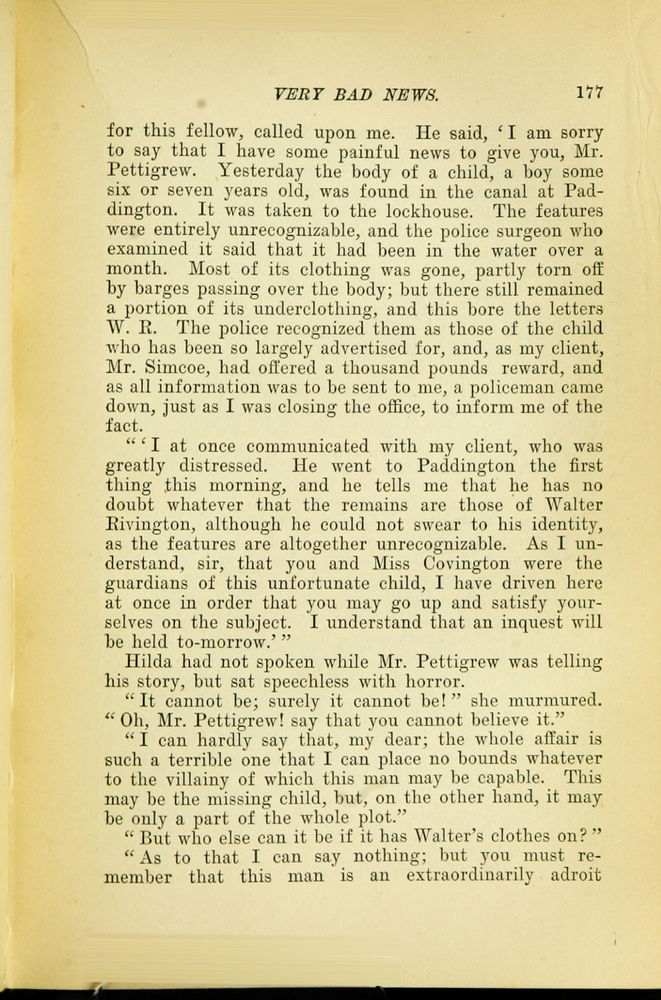 VERY BAD NEWS. 177

for this fellow, called upon me. He said, 'I am sorry to say that I have some painful news to give you, Mr. Pettigrew. Yesterday the body of a child, a boy some six or seven years old, was found in the canal at Paddington. It was taken to the lockhouse. The features were entirely unrecognizable, and the police surgeon who examined it said that it had been in the water over a month. Most of its clothing was gone, partly torn off by barges passing over the body; but there still remained a portion of its underclothing, and this bore the letters W. R. The police recognized them as those of the child who has been so largely advertised for, and, as my client, Mr. Simcoe, had offered a thousand pounds reward, and as all information was to be sent to me, a policeman came down, just as I was closing the office, to inform me of the fact.

"'I at once communicated with my client, who was greatly distressed. He went to Paddington the first thing this morning, and he tells me that he has no doubt whatever that the remains are those of Walter Rivington, although he could not swear to his identity, as the features are altogether unrecognizable. As I understand, sir, that you and Miss Covington were the guardians of this unfortunate child, I have driven here at once in order that you may go up and satisfy yourselves on the subject. I understand that an inquest will be held to-morrow.'"

Hilda had not spoken while Mr. Pettigrew was telling his story, but sat speechless with horror.

"It cannot be; surely it cannot be!" she murmured. "Oh, Mr. Pettigrew! say that you cannot believe it."

"I can hardly say that, my dear; the whole affair is such a terrible one that I can place no bounds whatever to the villainy of which this man may be capable. This may be the missing child, but, on the other hand, it may be only a part of the whole plot."

"But who else can it be if it has Walter's clothes on?"

"As to that I can say nothing; but you must remember that this man is an extraordinarily adroit